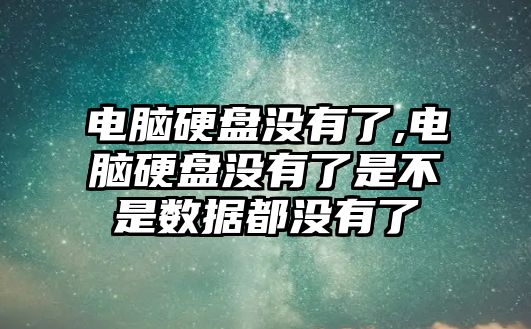 电脑硬盘没有了,电脑硬盘没有了是不是数据都没有了